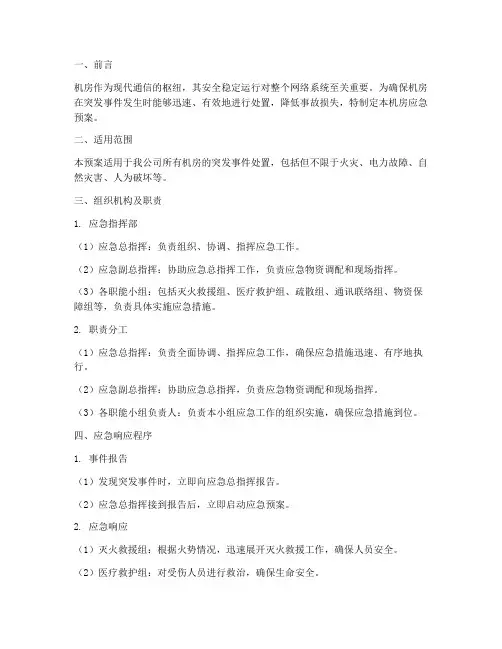 一、前言

机房作为现代通信的枢纽，其安全稳定运行对整个网络系统至关重要。为确保机房在突发事件发生时能够迅速、有效地进行处置，降低事故损失，特制定本机房应急预案。

二、适用范围

本预案适用于我公司所有机房的突发事件处置，包括但不限于火灾、电力故障、自然灾害、人为破坏等。

三、组织机构及职责

1. 应急指挥部

（1）应急总指挥：负责组织、协调、指挥应急工作。

（2）应急副总指挥：协助应急总指挥工作，负责应急物资调配和现场指挥。

（3）各职能小组：包括灭火救援组、医疗救护组、疏散组、通讯联络组、物资保障组等，负责具体实施应急措施。

2. 职责分工

（1）应急总指挥：负责全面协调、指挥应急工作，确保应急措施迅速、有序地执行。

（2）应急副总指挥：协助应急总指挥，负责应急物资调配和现场指挥。

（3）各职能小组负责人：负责本小组应急工作的组织实施，确保应急措施到位。

四、应急响应程序

1. 事件报告

（1）发现突发事件时，立即向应急总指挥报告。

（2）应急总指挥接到报告后，立即启动应急预案。

2. 应急响应

（1）灭火救援组：根据火势情况，迅速展开灭火救援工作，确保人员安全。

（2）医疗救护组：对受伤人员进行救治，确保生命安全。